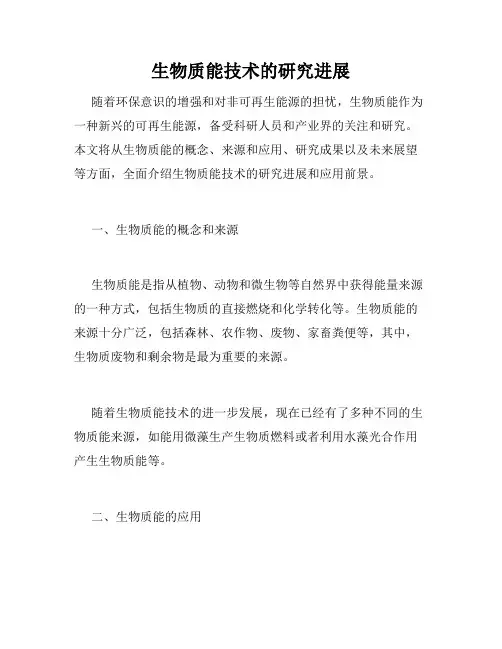 生物质能技术的研究进展

随着环保意识的增强和对非可再生能源的担忧，生物质能作为一种新兴的可再生能源，备受科研人员和产业界的关注和研究。本文将从生物质能的概念、来源和应用、研究成果以及未来展望等方面，全面介绍生物质能技术的研究进展和应用前景。

一、生物质能的概念和来源

生物质能是指从植物、动物和微生物等自然界中获得能量来源的一种方式，包括生物质的直接燃烧和化学转化等。生物质能的来源十分广泛，包括森林、农作物、废物、家畜粪便等，其中，生物质废物和剩余物是最为重要的来源。

随着生物质能技术的进一步发展，现在已经有了多种不同的生物质能来源，如能用微藻生产生物质燃料或者利用水藻光合作用产生生物质能等。

二、生物质能的应用